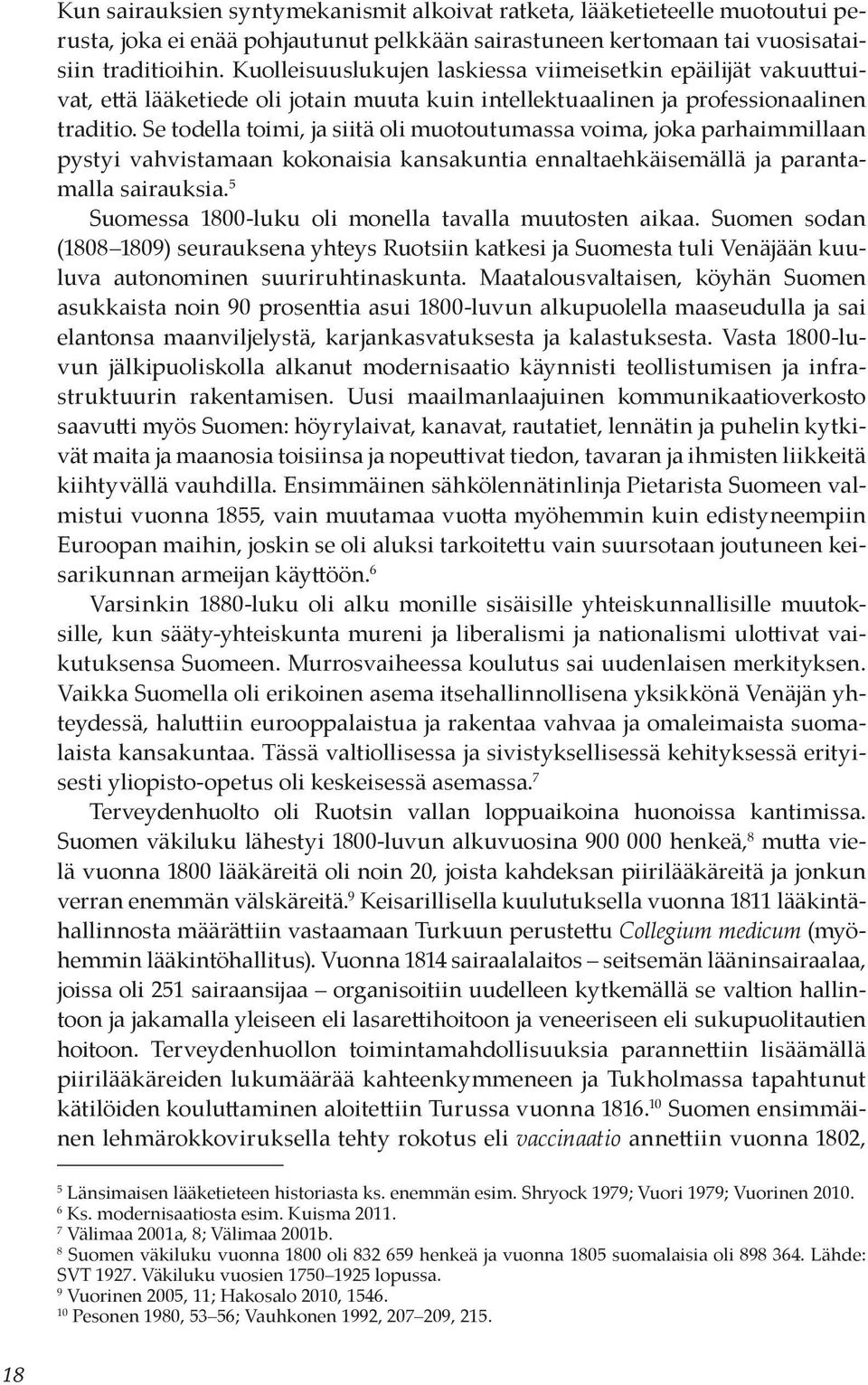 Kun sairauksien syntymekanismit alkoivat ratketa, lääketieteelle muotoutui perusta, joka ei enää pohjautunut pelkkään sairastuneen kertomaan tai vuosisataisiin traditioihin. Kuolleisuuslukujen laskiessa viimeisetkin epäilijät vakuuttuivat, että lääketiede oli jotain muuta kuin intellektuaalinen ja professionaalinen traditio. Se todella toimi, ja siitä oli muotoutumassa voima, joka parhaimmillaan pystyi vahvistamaan kokonaisia kansakuntia ennaltaehkäisemällä ja parantamalla sairauksia.$^5$

Suomessa 1800-luku oli monella tavalla muutosten aikaa. Suomen sodan (1808–1809) seurauksena yhteys Ruotsiin katkesi ja Suomesta tuli Venäjään kuuluva autonominen suuriruhtinaskunta. Maatalousvaltaisen, köyhän Suomen asukkaista noin 90 prosenttia asui 1800-luvun alkupuolella maaseudulla ja sai elantonsa maanviljelystä, karjankasvatuksesta ja kalastuksesta. Vasta 1800-luvun jälkipuoliskolla alkanut modernisaatio käynnisti teollistumisen ja infrastruktuurin rakentamisen. Uusi maailmanlaajuinen kommunikaatioverkosto saavutti myös Suomen: höyrylaivat, kanavat, rautatiet, lennätin ja puhelin kytkivät maita ja maanosia toisiinsa ja nopeuttivat tiedon, tavaran ja ihmisten liikkeitä kiihtyvällä vauhdilla. Ensimmäinen sähkölennätinlinja Pietarista Suomeen valmistui vuonna 1855, vain muutamaa vuotta myöhemmin kuin edistyneempiin Euroopan maihin, joskin se oli aluksi tarkoitettu vain suursotaan joutuneen keisarikunnan armeijan käyttöön.$^6$

Varsinkin 1880-luku oli alku monille sisäisille yhteiskunnallisille muutoksille, kun sääty-yhteiskunta mureni ja liberalismi ja nationalismi ulottivat vaikutuksensa Suomeen. Murrosvaiheessa koulutus sai uudenlaisen merkityksen. Vaikka Suomella oli erikoinen asema itsehallinnollisena yksikkönä Venäjän yhteydessä, haluttiin eurooppalaistua ja rakentaa vahvaa ja omaleimaista suomalaista kansakuntaa. Tässä valtiollisessa ja sivistyksellisessä kehityksessä erityisesti yliopisto-opetus oli keskeisessä asemassa.$^7$

Terveydenhuolto oli Ruotsin vallan loppuaikoina huonoissa kantimissa. Suomen väkiluku lähestyi 1800-luvun alkuvuosina 900 000 henkeä,$^8$ mutta vielä vuonna 1800 lääkäreitä oli noin 20, joista kahdeksan piirilääkäreitä ja jonkun verran enemmän välskäreitä.$^9$ Keisarillisella kuulutuksella vuonna 1811 lääkintähallinnosta määrättiin vastaamaan Turkuun perustettu Collegium medicum (myöhemmin lääkintöhallitus). Vuonna 1814 sairaalalaitos – seitsemän lääninsairaalaa, joissa oli 251 sairaansijaa – organisoitiin uudelleen kytkemällä se valtion hallintoon ja jakamalla yleiseen eli lasarettihoitoon ja veneeriseen eli sukupuolitautien hoitoon. Terveydenhuollon toimintamahdollisuuksia parannettiin lisäämällä piirilääkäreiden lukumäärää kahteenkymmeneen ja Tukholmassa tapahtunut kätilöiden kouluttaminen aloitettiin Turussa vuonna 1816.$^{10}$ Suomen ensimmäinen lehmärokkoviruksella tehty rokotus eli vaccinaatio annettiin vuonna 1802,

$^5$ Länsimaisen lääketieteen historiasta ks. enemmän esim. Shryock 1979; Vuori 1979; Vuorinen 2010.
$^6$ Ks. modernisaatiosta esim. Kuisma 2011.
$^7$ Välimaa 2001a, 8; Välimaa 2001b.
$^8$ Suomen väkiluku vuonna 1800 oli 832 659 henkeä ja vuonna 1805 suomalaisia oli 898 364. Lähde: SVT 1927. Väkiluku vuosien 1750–1925 lopussa.
$^9$ Vuorinen 2005, 11; Hakosalo 2010, 1546.
$^{10}$ Pesonen 1980, 53–56; Vauhkonen 1992, 207–209, 215.

18